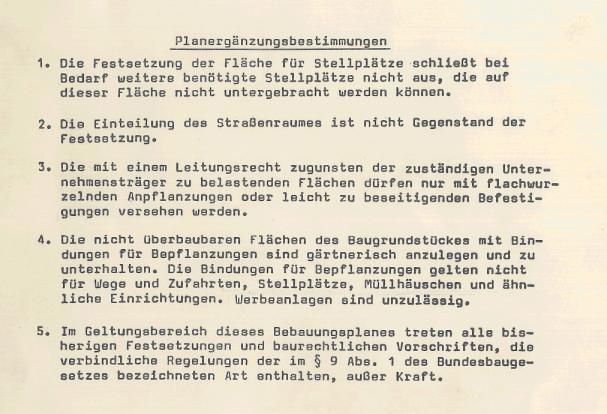 Planergänzungsbestimmungen

1. Die Festsetzung der Fläche für Stellplätze schließt bei Bedarf weitere benötigte Stellplätze nicht aus, die auf dieser Fläche nicht untergebracht werden können.

2. Die Einteilung des Straßenraumes ist nicht Gegenstand der Festsetzung.

3. Die mit einem Leitungsrecht zugunsten der zuständigen Unternehmensträger zu belastenden Flächen dürfen nur mit flachwurzelnden Anpflanzungen oder leicht zu beseitigenden Befestigungen versehen werden.

4. Die nicht überbaubaren Flächen des Baugrundstückes mit Bindungen für Bepflanzungen sind gärtnerisch anzulegen und zu unterhalten. Die Bindungen für Bepflanzungen gelten nicht für Wege und Zufahrten, Stellplätze, Müllhäuschen und ähnliche Einrichtungen. Werbeanlagen sind unzulässig.

5. Im Geltungsbereich dieses Bebauungsplanes treten alle bisherigen Festsetzungen und baurechtlichen Vorschriften, die verbindliche Regelungen der im § 9 Abs. 1 des Bundesbaugesetzes bezeichneten Art enthalten, außer Kraft.